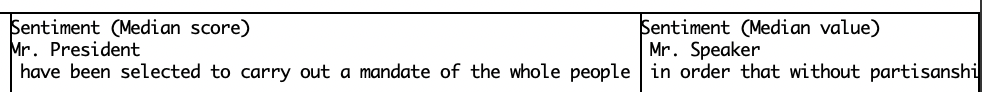 | Sentiment (Median score) | Sentiment (Median value) |
|---|---|
| Mr. President | Mr. Speaker |
| have been selected to carry out a mandate of the whole people | in order that without partisanshi |